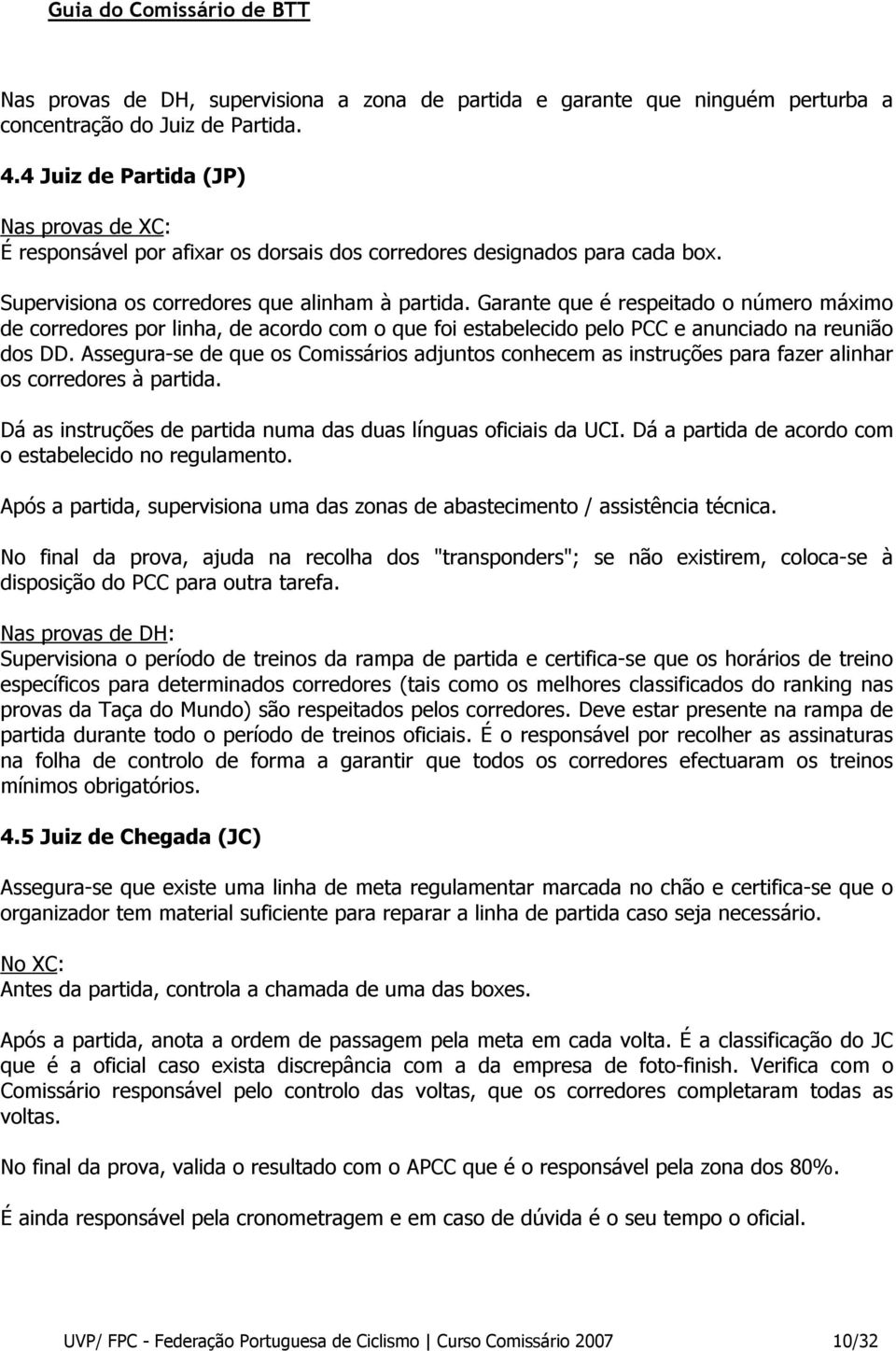 Guia do Comissário de BTT

Nas provas de DH, supervisiona a zona de partida e garante que ninguém perturba a concentração do Juiz de Partida.

4.4 Juiz de Partida (JP)

Nas provas de XC:
É responsável por afixar os dorsais dos corredores designados para cada box.

Supervisiona os corredores que alinham à partida. Garante que é respeitado o número máximo de corredores por linha, de acordo com o que foi estabelecido pelo PCC e anunciado na reunião dos DD. Assegura-se de que os Comissários adjuntos conhecem as instruções para fazer alinhar os corredores à partida.

Dá as instruções de partida numa das duas línguas oficiais da UCI. Dá a partida de acordo com o estabelecido no regulamento.

Após a partida, supervisiona uma das zonas de abastecimento / assistência técnica.

No final da prova, ajuda na recolha dos "transponders"; se não existirem, coloca-se à disposição do PCC para outra tarefa.

Nas provas de DH:
Supervisiona o período de treinos da rampa de partida e certifica-se que os horários de treino específicos para determinados corredores (tais como os melhores classificados do ranking nas provas da Taça do Mundo) são respeitados pelos corredores. Deve estar presente na rampa de partida durante todo o período de treinos oficiais. É o responsável por recolher as assinaturas na folha de controlo de forma a garantir que todos os corredores efectuaram os treinos mínimos obrigatórios.

4.5 Juiz de Chegada (JC)

Assegura-se que existe uma linha de meta regulamentar marcada no chão e certifica-se que o organizador tem material suficiente para reparar a linha de partida caso seja necessário.

No XC:
Antes da partida, controla a chamada de uma das boxes.

Após a partida, anota a ordem de passagem pela meta em cada volta. É a classificação do JC que é a oficial caso exista discrepância com a da empresa de foto-finish. Verifica com o Comissário responsável pelo controlo das voltas, que os corredores completaram todas as voltas.

No final da prova, valida o resultado com o APCC que é o responsável pela zona dos 80%.

É ainda responsável pela cronometragem e em caso de dúvida é o seu tempo o oficial.

UVP/ FPC - Federação Portuguesa de Ciclismo | Curso Comissário 2007 10/32